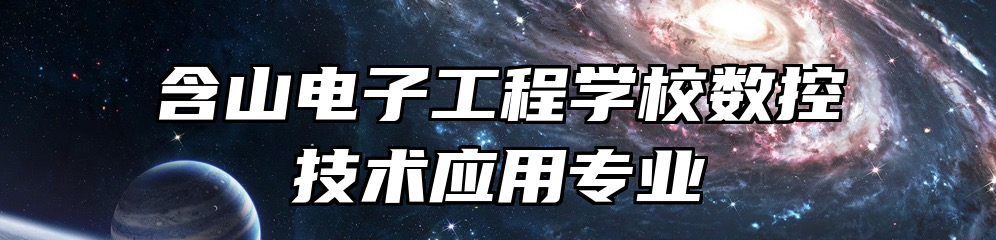 含山电子工程学校数控技术应用专业